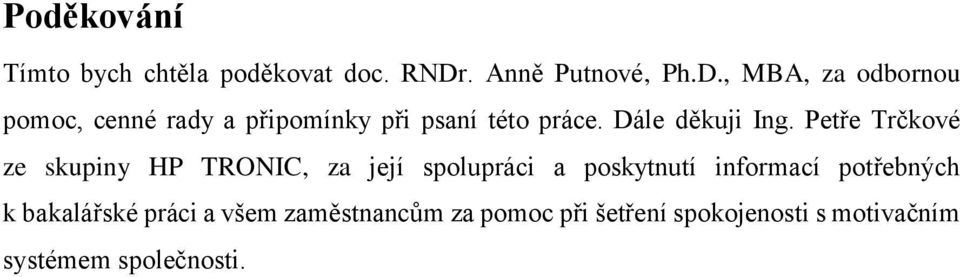 Poděkování

Tímto bych chtěla poděkovat doc. RNDr. Anně Putnové, Ph.D., MBA, za odbornou pomoc, cenné rady a připomínky při psaní této práce. Dále děkuji Ing. Petře Trčkové ze skupiny HP TRONIC, za její spolupráci a poskytnutí informací potřebných k bakalářské práci a všem zaměstnancům za pomoc při šetření spokojenosti s motivačním systémem společnosti.